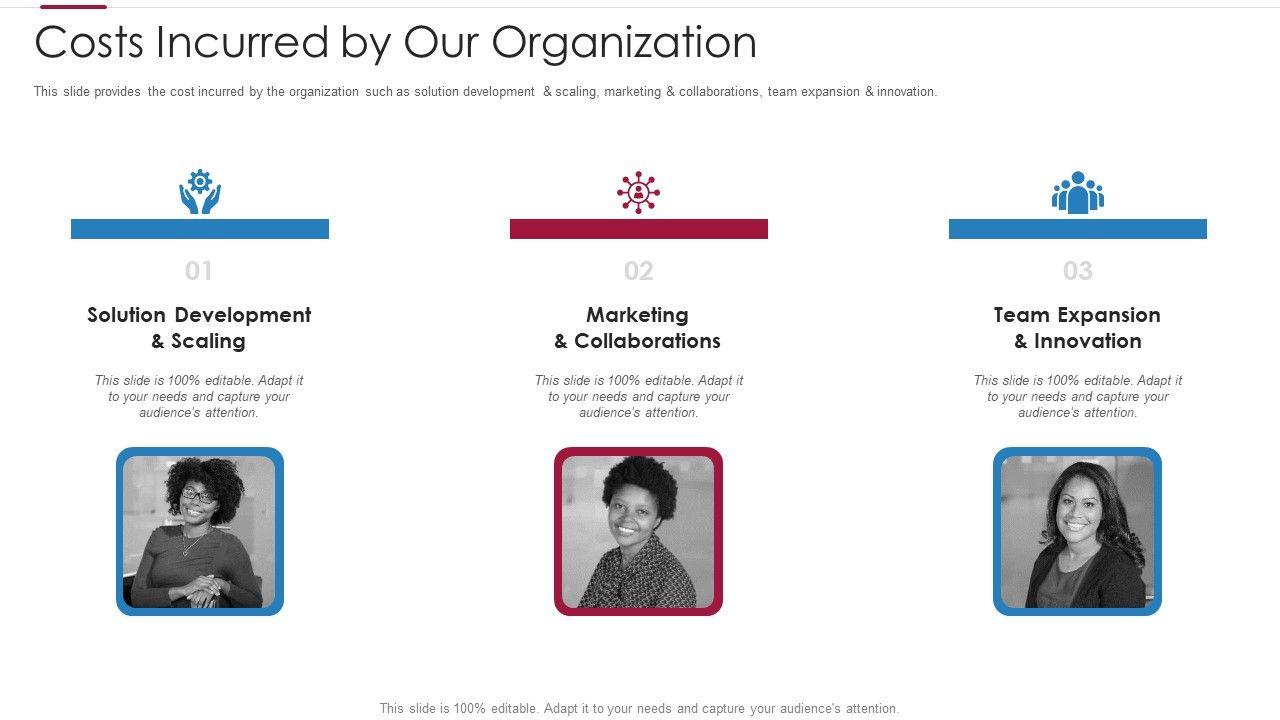 Costs Incurred by Our Organization

This slide provides the cost incurred by the organization such as solution development & scaling, marketing & collaborations, team expansion & innovation.

01

Solution Development
& Scaling

This slide is 100% editable. Adapt it to your needs and capture your audience's attention.

02

Marketing
& Collaborations

This slide is 100% editable. Adapt it to your needs and capture your audience's attention.

03

Team Expansion
& Innovation

This slide is 100% editable. Adapt it to your needs and capture your audience's attention.

This slide is 100% editable. Adapt it to your needs and capture your audience's attention.